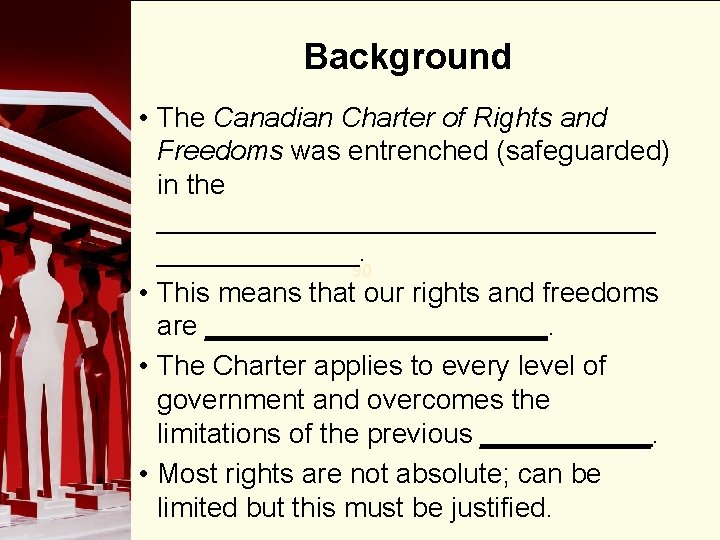 Background

• The Canadian Charter of Rights and Freedoms was entrenched (safeguarded) in the ____ ____.

• This means that our rights and freedoms are ____.

• The Charter applies to every level of government and overcomes the limitations of the previous ____.

• Most rights are not absolute; can be limited but this must be justified.